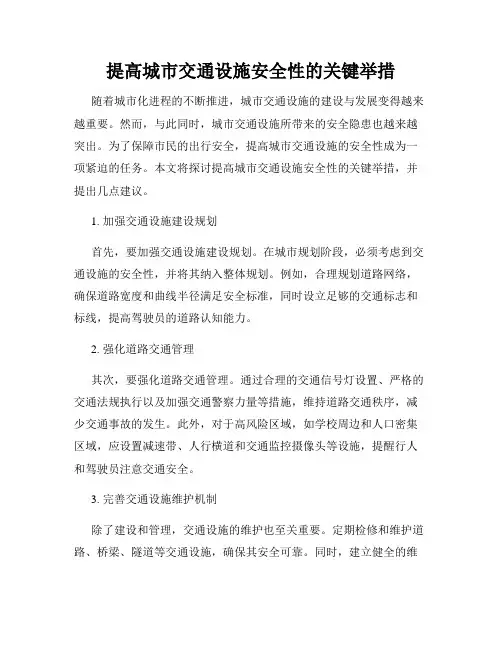 提高城市交通设施安全性的关键举措

随着城市化进程的不断推进，城市交通设施的建设与发展变得越来越重要。然而，与此同时，城市交通设施所带来的安全隐患也越来越突出。为了保障市民的出行安全，提高城市交通设施的安全性成为一项紧迫的任务。本文将探讨提高城市交通设施安全性的关键举措，并提出几点建议。

1. 加强交通设施建设规划

首先，要加强交通设施建设规划。在城市规划阶段，必须考虑到交通设施的安全性，并将其纳入整体规划。例如，合理规划道路网络，确保道路宽度和曲线半径满足安全标准，同时设立足够的交通标志和标线，提高驾驶员的道路认知能力。

2. 强化道路交通管理

其次，要强化道路交通管理。通过合理的交通信号灯设置、严格的交通法规执行以及加强交通警察力量等措施，维持道路交通秩序，减少交通事故的发生。此外，对于高风险区域，如学校周边和人口密集区域，应设置减速带、人行横道和交通监控摄像头等设施，提醒行人和驾驶员注意交通安全。

3. 完善交通设施维护机制

除了建设和管理，交通设施的维护也至关重要。定期检修和维护道路、桥梁、隧道等交通设施，确保其安全可靠。同时，建立健全的维